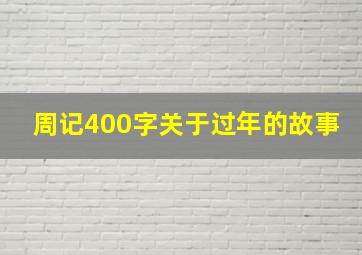 周记400字关于过年的故事